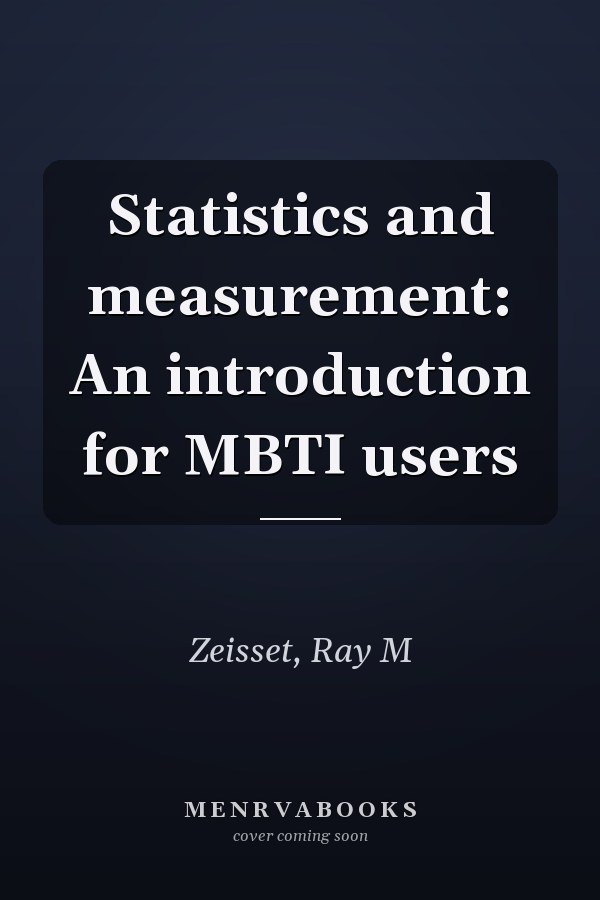 Statistics and measurement: An introduction for MBTI users

Zeisset, Ray M

MENRVABOOKS
cover coming soon